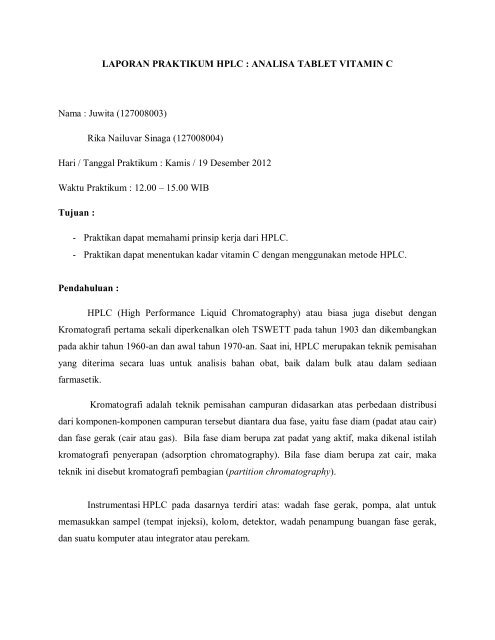 LAPORAN PRAKTIKUM HPLC : ANALISA TABLET VITAMIN C

Nama : Juwita (127008003)

Rika Nailuvar Sinaga (127008004)

Hari / Tanggal Praktikum : Kamis / 19 Desember 2012

Waktu Praktikum : 12.00 – 15.00 WIB

Tujuan :

- Praktikan dapat memahami prinsip kerja dari HPLC.
- Praktikan dapat menentukan kadar vitamin C dengan menggunakan metode HPLC.

Pendahuluan :

HPLC (High Performance Liquid Chromatography) atau biasa juga disebut dengan Kromatografi pertama sekali diperkenalkan oleh TSWETT pada tahun 1903 dan dikembangkan pada akhir tahun 1960-an dan awal tahun 1970-an. Saat ini, HPLC merupakan teknik pemisahan yang diterima secara luas untuk analisis bahan obat, baik dalam bulk atau dalam sediaan farmasetik.

Kromatografi adalah teknik pemisahan campuran didasarkan atas perbedaan distribusi dari komponen-komponen campuran tersebut diantara dua fase, yaitu fase diam (padat atau cair) dan fase gerak (cair atau gas). Bila fase diam berupa zat padat yang aktif, maka dikenal istilah kromatografi penyerapan (adsorption chromatography). Bila fase diam berupa zat cair, maka teknik ini disebut kromatografi pembagian (partition chromatography).

Instrumentasi HPLC pada dasarnya terdiri atas: wadah fase gerak, pompa, alat untuk memasukkan sampel (tempat injeksi), kolom, detektor, wadah penampung buangan fase gerak, dan suatu komputer atau integrator atau perekam.